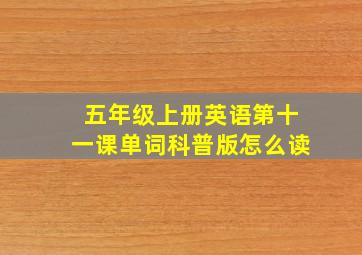 五年级上册英语第十一课单词科普版怎么读